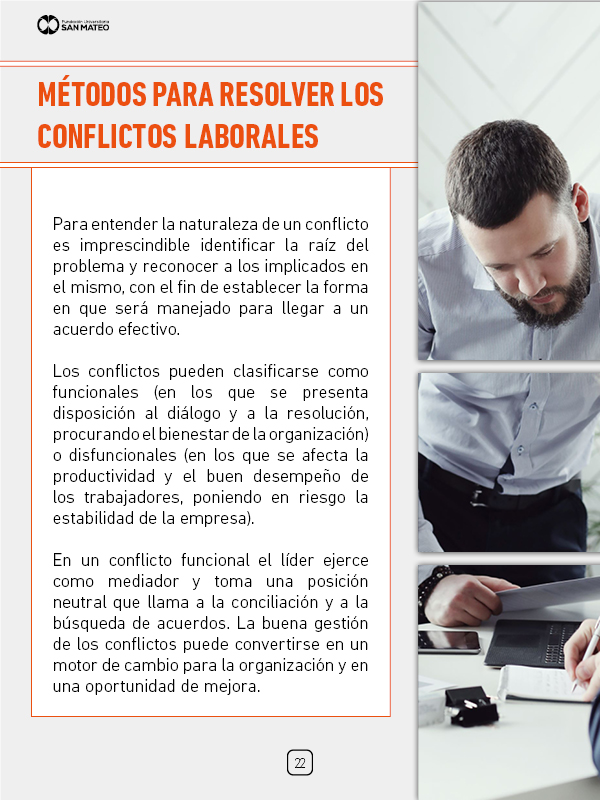 Fundación Universitaria SAN MATEO

MÉTODOS PARA RESOLVER LOS CONFLICTOS LABORALES

Para entender la naturaleza de un conflicto es imprescindible identificar la raíz del problema y reconocer a los implicados en el mismo, con el fin de establecer la forma en que será manejado para llegar a un acuerdo efectivo.

Los conflictos pueden clasificarse como funcionales (en los que se presenta disposición al diálogo y a la resolución, procurando el bienestar de la organización) o disfuncionales (en los que se afecta la productividad y el buen desempeño de los trabajadores, poniendo en riesgo la estabilidad de la empresa).

En un conflicto funcional el líder ejerce como mediador y toma una posición neutral que llama a la conciliación y a la búsqueda de acuerdos. La buena gestión de los conflictos puede convertirse en un motor de cambio para la organización y en una oportunidad de mejora.

22